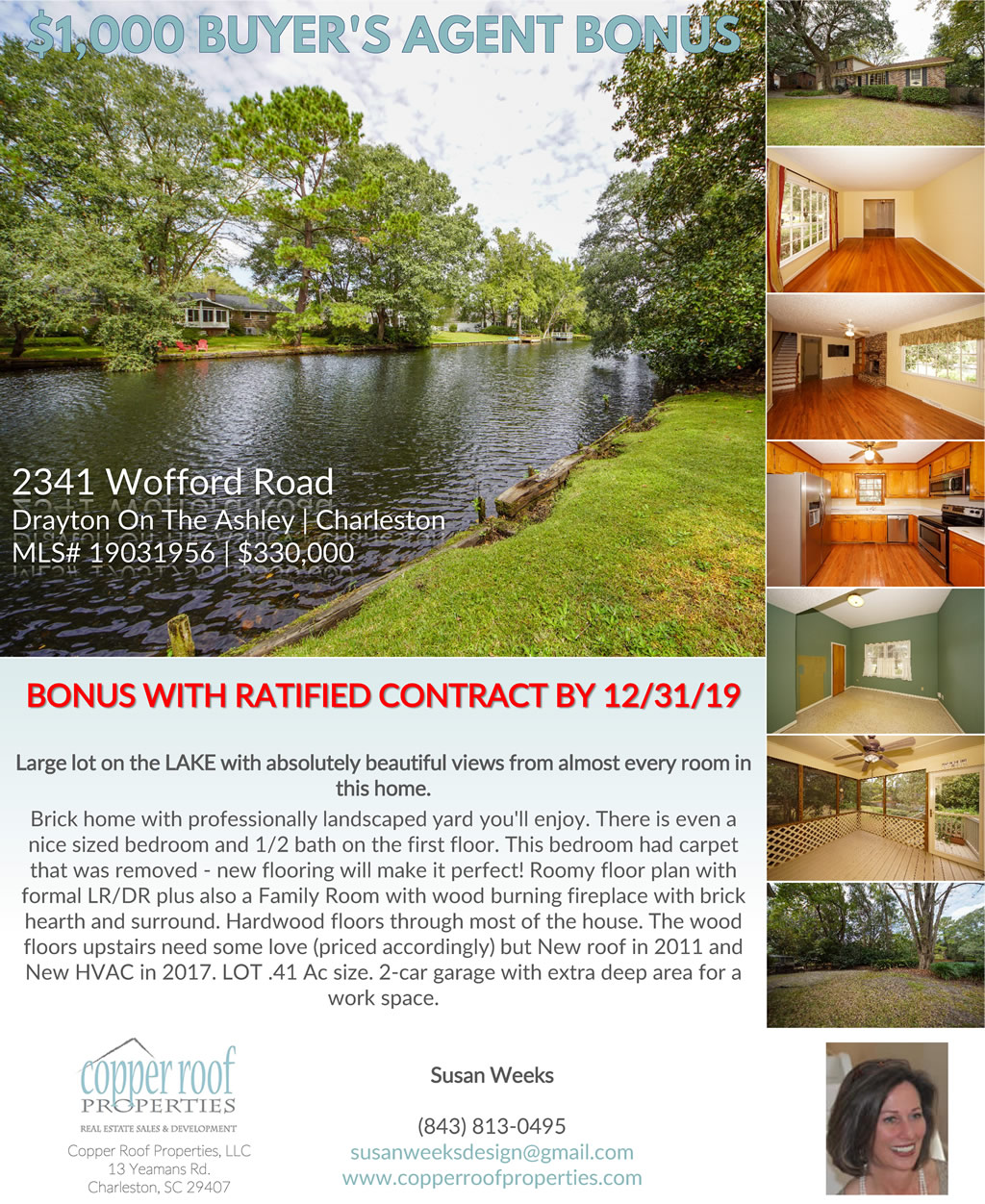 $1,000 BUYER'S AGENT BONUS

2341 Wofford Road
Drayton On The Ashley | Charleston
MLS# 19031956 | $330,000

BONUS WITH RATIFIED CONTRACT BY 12/31/19

Large lot on the LAKE with absolutely beautiful views from almost every room in this home.

Brick home with professionally landscaped yard you'll enjoy. There is even a nice sized bedroom and 1/2 bath on the first floor. This bedroom had carpet that was removed - new flooring will make it perfect! Roomy floor plan with formal LR/DR plus also a Family Room with wood burning fireplace with brick hearth and surround. Hardwood floors through most of the house. The wood floors upstairs need some love (priced accordingly) but New roof in 2011 and New HVAC in 2017. LOT .41 Ac size. 2-car garage with extra deep area for a work space.

copper roof
PROPERTIES
REAL ESTATE SALES & DEVELOPMENT
Copper Roof Properties, LLC
13 Yeamans Rd.
Charleston, SC 29407

Susan Weeks

(843) 813-0495
susanweeksdesign@gmail.com
www.copperroofproperties.com